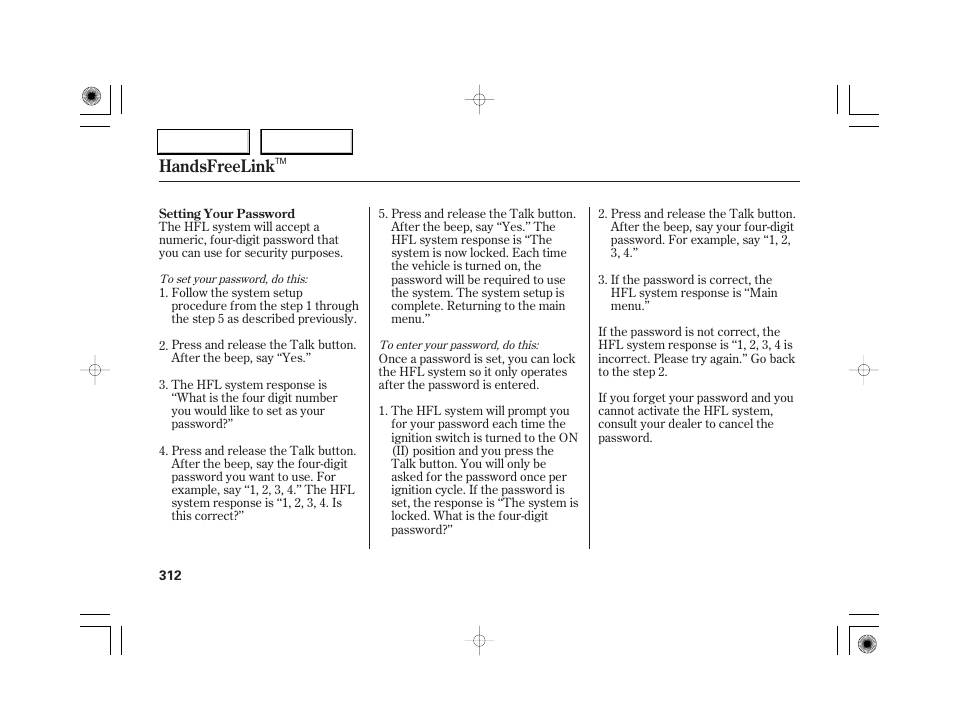 HandsFreeLink™

Setting Your Password
The HFL system will accept a numeric, four-digit password that you can use for security purposes.

To set your password, do this:
1. Follow the system setup procedure from the step 1 through the step 5 as described previously.

2. Press and release the Talk button. After the beep, say “Yes.”

3. The HFL system response is “What is the four digit number you would like to set as your password?”

4. Press and release the Talk button. After the beep, say the four-digit password you want to use. For example, say “1, 2, 3, 4.” The HFL system response is “1, 2, 3, 4. Is this correct?”

5. Press and release the Talk button. After the beep, say “Yes.” The HFL system response is “The system is now locked. Each time the vehicle is turned on, the password will be required to use the system. The system setup is complete. Returning to the main menu.”

To enter your password, do this:
Once a password is set, you can lock the HFL system so it only operates after the password is entered.

1. The HFL system will prompt you for your password each time the ignition switch is turned to the ON (II) position and you press the Talk button. You will only be asked for the password once per ignition cycle. If the password is set, the response is “The system is locked. What is the four-digit password?”

2. Press and release the Talk button. After the beep, say your four-digit password. For example, say “1, 2, 3, 4.”

3. If the password is correct, the HFL system response is “Main menu.”

If the password is not correct, the HFL system response is “1, 2, 3, 4 is incorrect. Please try again.” Go back to the step 2.

If you forget your password and you cannot activate the HFL system, consult your dealer to cancel the password.

312